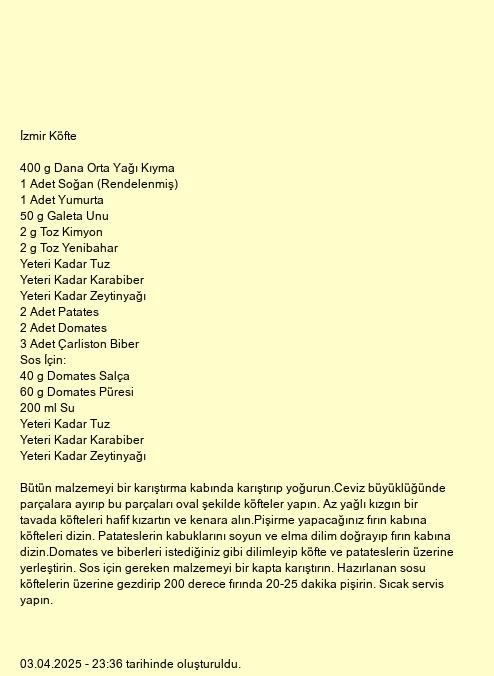 İzmir Köfte

400 g Dana Orta Yağı Kıyma
1 Adet Soğan (Rendelenmiş)
1 Adet Yumurta
50 g Galeta Unu
2 g Toz Kimyon
2 g Toz Yenibahar
Yeteri Kadar Tuz
Yeteri Kadar Karabiber
Yeteri Kadar Zeytinyağı
2 Adet Patates
2 Adet Domates
3 Adet Çarliston Biber
Sos İçin:
40 g Domates Salça
60 g Domates Püresi
200 ml Su
Yeteri Kadar Tuz
Yeteri Kadar Karabiber
Yeteri Kadar Zeytinyağı

Bütün malzemeyi bir karıştırma kabında karıştırıp yoğurun.Ceviz büyüklüğünde parçalara ayırıp bu parçaları oval şekilde köfteler yapın. Az yağlı kızgın bir tavada köfteleri hafif kızartın ve kenara alın.Pişirme yapacağınız fırın kabına köfteleri dizin. Patateslerin kabuklarını soyun ve elma dilim doğrayıp fırın kabına dizin.Domates ve biberleri istediğiniz gibi dilimleyip köfte ve patateslerin üzerine yerleştirin. Sos için gereken malzemeyi bir kapta karıştırın. Hazırlanan sosu köftelerin üzerine gezdirip 200 derece fırında 20-25 dakika pişirin. Sıcak servis yapın.

03.04.2025 - 23:36 tarihinde oluşturuldu.